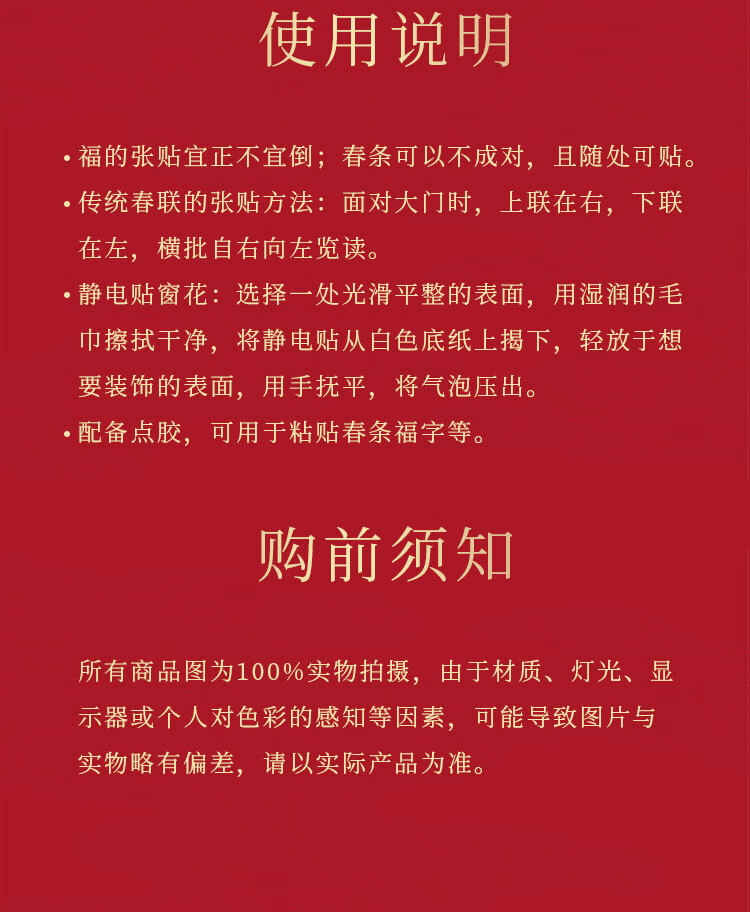 使用说明

• 福的张贴宜正不宜倒；春条可以不成对，且随处可贴。

• 传统春联的张贴方法：面对大门时，上联在右，下联在左，横批自右向左览读。

• 静电贴窗花：选择一处光滑平整的表面，用湿润的毛巾擦拭干净，将静电贴从白色底纸上揭下，轻放于想要装饰的表面，用手抚平，将气泡压出。

• 配备点胶，可用于粘贴春条福字等。

购前须知

所有商品图为100%实物拍摄，由于材质、灯光、显示器或个人对色彩的感知等因素，可能导致图片与实物略有偏差，请以实际产品为准。